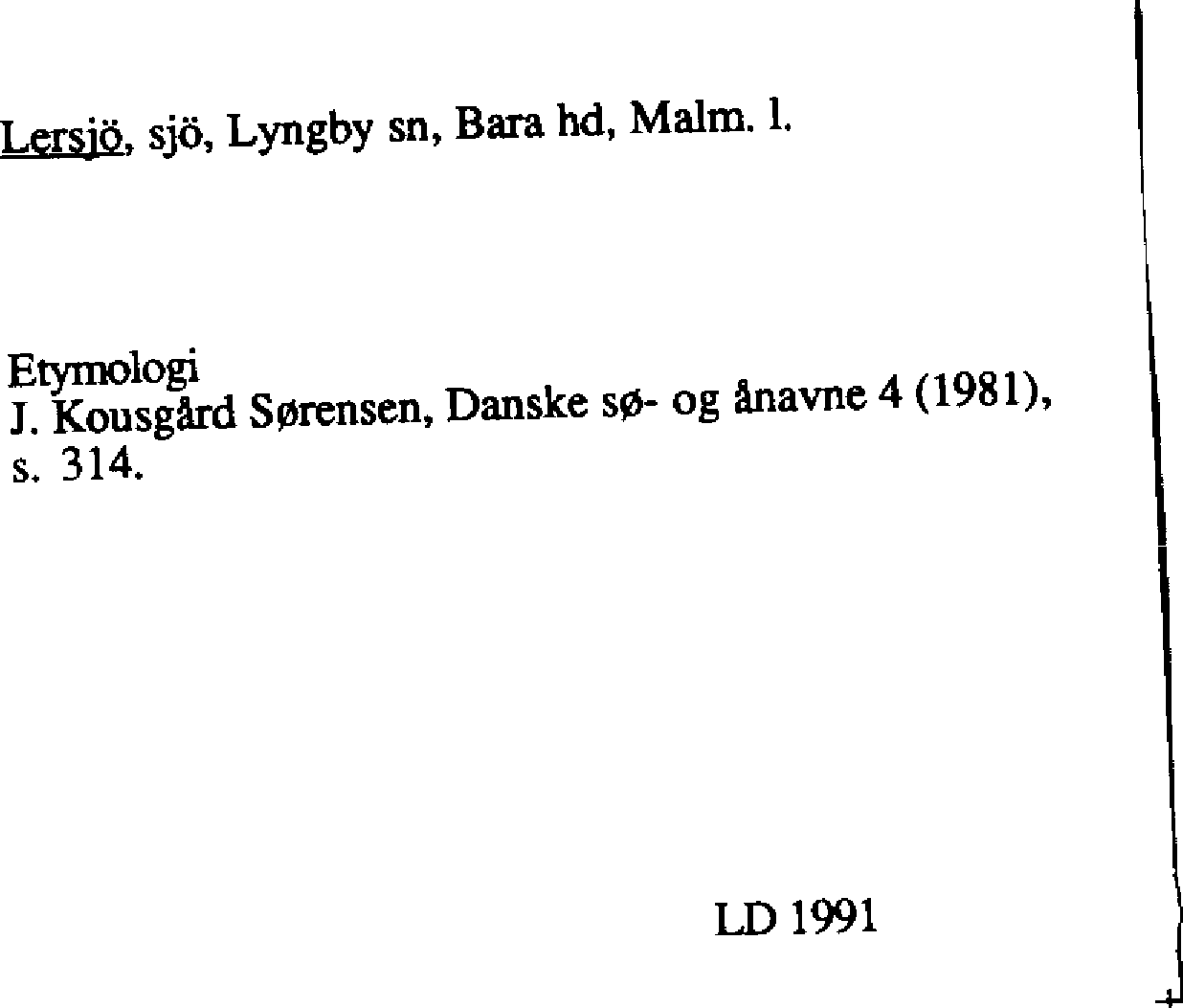 Lersjö, sjö, Lyngby sn, Bara hd, Malm. l.

Etymologi

J. Kousgård Sørensen, Danske sø- og ånavne 4 (1981), s. 314.

LD 1991